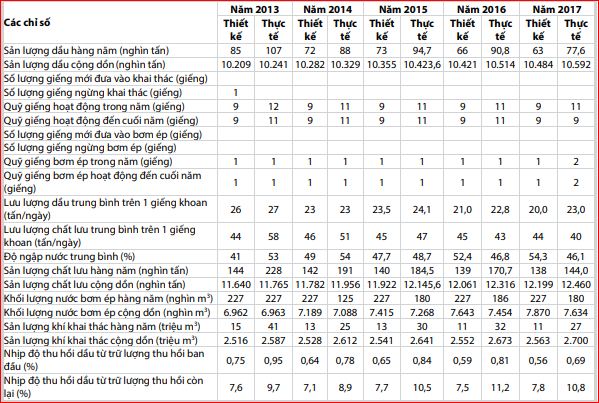 | Các chỉ số | Năm 2013 Thiết kế | Năm 2013 Thực tế | Năm 2014 Thiết kế | Năm 2014 Thực tế | Năm 2015 Thiết kế | Năm 2015 Thực tế | Năm 2016 Thiết kế | Năm 2016 Thực tế | Năm 2017 Thiết kế | Năm 2017 Thực tế |
|---|---|---|---|---|---|---|---|---|---|---|
| Sản lượng dầu hàng năm (nghìn tấn) | 85 | 107 | 72 | 88 | 73 | 94,7 | 66 | 90,8 | 63 | 77,6 |
| Sản lượng dầu cộng dồn (nghìn tấn) | 10.209 | 10.241 | 10.282 | 10.329 | 10.355 | 10.423,6 | 10.421 | 10.514 | 10.484 | 10.592 |
| Số lượng giếng mới đưa vào khai thác (giếng) | | | | | | | | | | |
| Số lượng giếng ngừng khai thác (giếng) | 1 | | | | | | | | | |
| Quỹ giếng hoạt động trong năm (giếng) | 9 | 12 | 9 | 11 | 9 | 11 | 9 | 11 | 9 | 11 |
| Quỹ giếng hoạt động đến cuối năm (giếng) | 9 | 11 | 9 | 11 | 9 | 11 | 9 | 11 | 9 | 9 |
| Số lượng giếng mới đưa vào bơm ép (giếng) | | | | | | | | | | |
| Số lượng giếng ngừng bơm ép (giếng) | | | | | | | | | | |
| Quỹ giếng bơm ép trong năm (giếng) | 1 | 1 | 1 | 1 | 1 | 1 | 1 | 1 | 1 | 2 |
| Quỹ giếng bơm ép hoạt động đến cuối năm (giếng) | 1 | 1 | 1 | 1 | 1 | 1 | 1 | 1 | 1 | 2 |
| Lưu lượng dầu trung bình trên 1 giếng khoan (tấn/ngày) | 26 | 27 | 23 | 23 | 23,5 | 24,1 | 21,0 | 22,8 | 20,0 | 23,0 |
| Lưu lượng chất lưu trung bình trên 1 giếng khoan (tấn/ngày) | 44 | 58 | 46 | 51 | 45 | 47 | 45 | 43 | 44 | 40 |
| Độ ngập nước trung bình (%) | 41 | 53 | 49 | 54 | 47,7 | 48,7 | 52,4 | 46,8 | 54,3 | 46,1 |
| Sản lượng chất lưu hàng năm (nghìn tấn) | 144 | 228 | 142 | 191 | 140 | 184,5 | 139 | 170,7 | 138 | 144,0 |
| Sản lượng chất lưu cộng dồn (nghìn tấn) | 11.640 | 11.765 | 11.782 | 11.956 | 11.922 | 12.145,6 | 12.061 | 12.316 | 12.199 | 12.460 |
| Khối lượng nước bơm ép hàng năm (nghìn $m^3$) | 227 | 227 | 227 | 125 | 227 | 180 | 227 | 186 | 227 | 180 |
| Khối lượng nước bơm ép cộng dồn (nghìn $m^3$) | 6.962 | 6.963 | 7.189 | 7.088 | 7.415 | 7.268 | 7.643 | 7.454 | 7.870 | 7.634 |
| Sản lượng khí khai thác hàng năm (triệu $m^3$) | 15 | 41 | 13 | 25 | 13 | 30 | 11 | 32 | 11 | 27 |
| Sản lượng khí khai thác cộng dồn (triệu $m^3$) | 2.516 | 2.587 | 2.528 | 2.612 | 2.541 | 2.641 | 2.552 | 2.673 | 2.563 | 2.700 |
| Nhịp độ thu hồi dầu từ trữ lượng thu hồi ban đầu (%) | 0,75 | 0,95 | 0,64 | 0,78 | 0,65 | 0,84 | 0,59 | 0,81 | 0,56 | 0,69 |
| Nhịp độ thu hồi dầu từ trữ lượng thu hồi còn lại (%) | 7,6 | 9,7 | 7,1 | 8,9 | 7,7 | 10,5 | 7,5 | 11,2 | 7,8 | 10,8 |